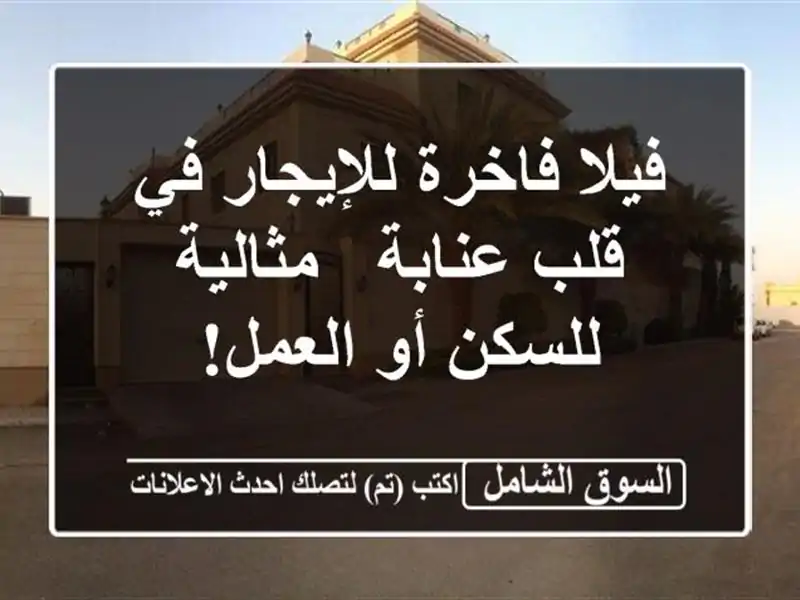 فيلا فاخرة للإيجار في قلب عنابة  مثالية للسكن أو العمل!

السوق الشامل

اكتب (تم) لتصلك احدث الاعلانات